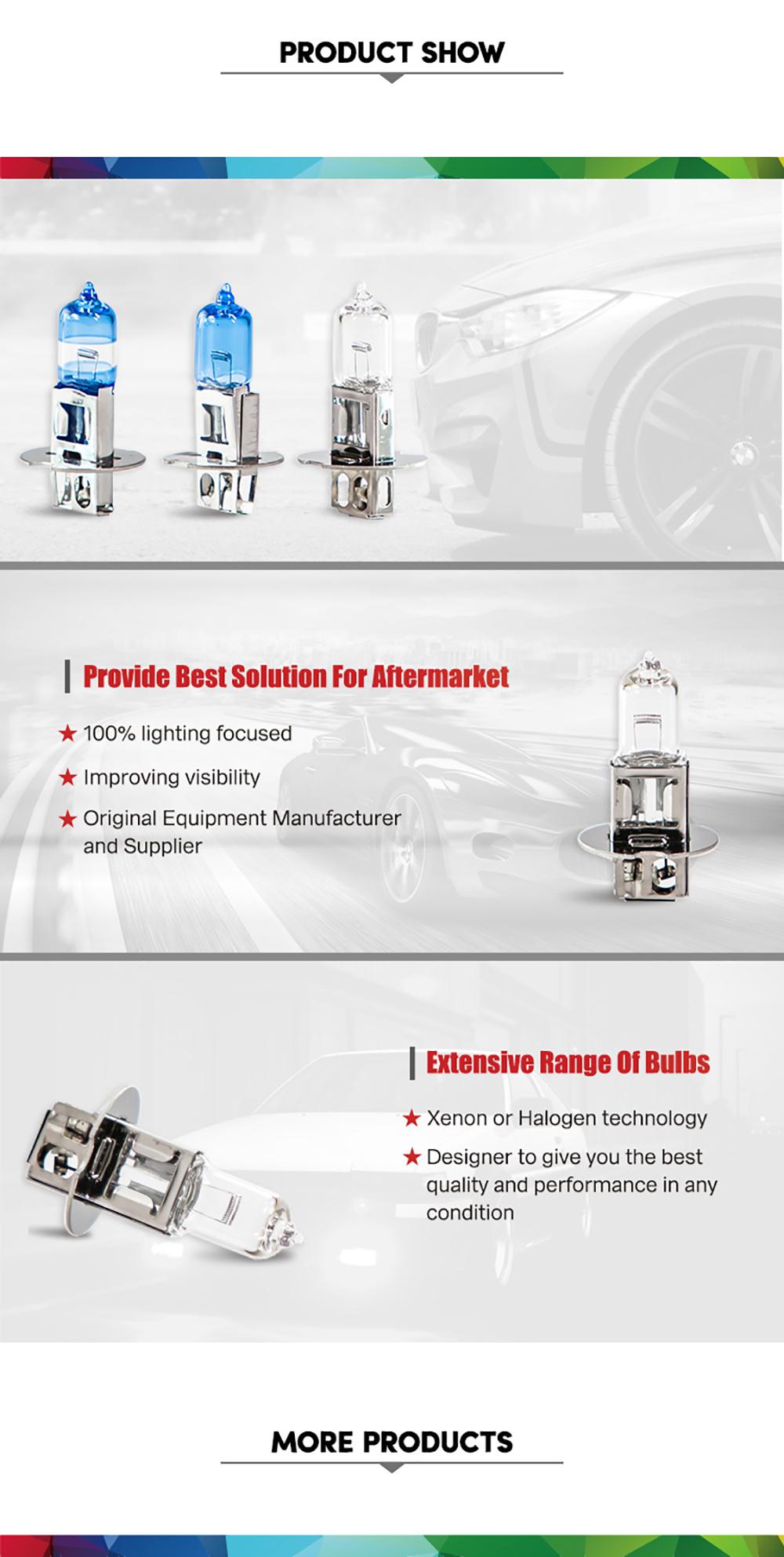 PRODUCT SHOW

Provide Best Solution For Aftermarket

★ 100% lighting focused

★ Improving visibility

★ Original Equipment Manufacturer and Supplier

Extensive Range Of Bulbs

★ Xenon or Halogen technology

★ Designer to give you the best quality and performance in any condition

MORE PRODUCTS